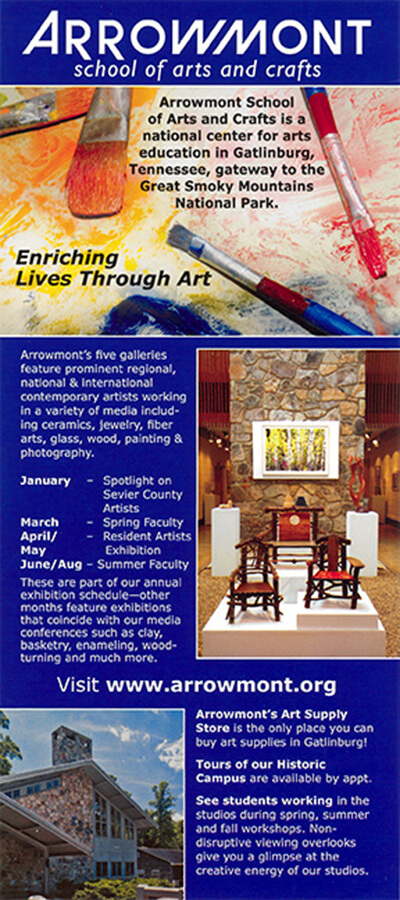 ARROWMONT
school of arts and crafts

Arrowmont School of Arts and Crafts is a national center for arts education in Gatlinburg, Tennessee, gateway to the Great Smoky Mountains National Park.

Enriching Lives Through Art

Arrowmont's five galleries feature prominent regional, national & international contemporary artists working in a variety of media including ceramics, jewelry, fiber arts, glass, wood, painting & photography.

January - Spotlight on Sevier County Artists
March - Spring Faculty
April/May - Resident Artists Exhibition
June/Aug - Summer Faculty

These are part of our annual exhibition schedule—other months feature exhibitions that coincide with our media conferences such as clay, basketry, enameling, woodturning and much more.

Visit www.arrowmont.org

Arrowmont's Art Supply Store is the only place you can buy art supplies in Gatlinburg!

Tours of our Historic Campus are available by appt.

See students working in the studios during spring, summer and fall workshops. Non-disruptive viewing overlooks give you a glimpse at the creative energy of our studios.